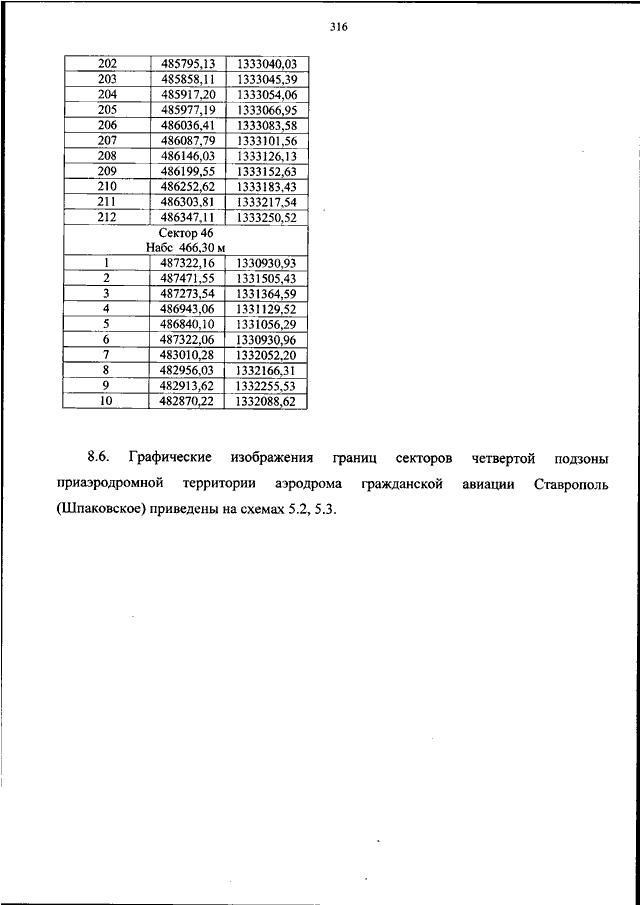 316

| 202 | 485795,13 | 1333040,03 |
|---|---|---|
| 203 | 485858,11 | 1333045,39 |
| 204 | 485917,20 | 1333054,06 |
| 205 | 485977,19 | 1333066,95 |
| 206 | 486036,41 | 1333083,58 |
| 207 | 486087,79 | 1333101,56 |
| 208 | 486146,03 | 1333126,13 |
| 209 | 486199,55 | 1333152,63 |
| 210 | 486252,62 | 1333183,43 |
| 211 | 486303,81 | 1333217,54 |
| 212 | 486347,11 | 1333250,52 |
| Сектор 46 Набс 466,30 м | | |
| 1 | 487322,16 | 1330930,93 |
| 2 | 487471,55 | 1331505,43 |
| 3 | 487273,54 | 1331364,59 |
| 4 | 486943,06 | 1331129,52 |
| 5 | 486840,10 | 1331056,29 |
| 6 | 487322,06 | 1330930,96 |
| 7 | 483010,28 | 1332052,20 |
| 8 | 482956,03 | 1332166,31 |
| 9 | 482913,62 | 1332255,53 |
| 10 | 482870,22 | 1332088,62 |

8.6. Графические изображения границ секторов четвертой подзоны приаэродромной территории аэродрома гражданской авиации Ставрополь (Шпаковское) приведены на схемах 5.2, 5.3.